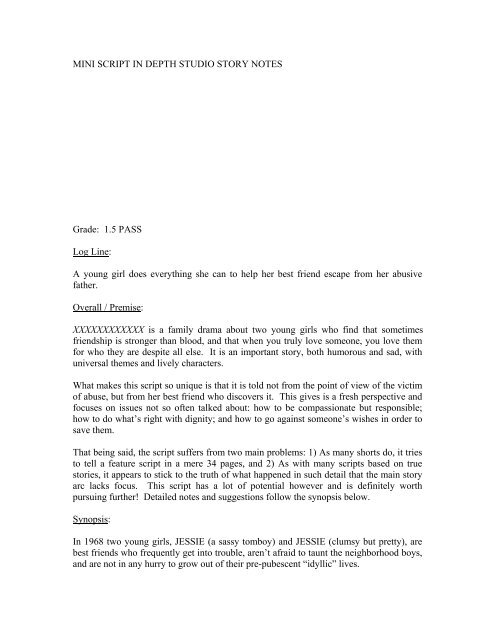 MINI SCRIPT IN DEPTH STUDIO STORY NOTES

Grade: 1.5 PASS

Log Line:

A young girl does everything she can to help her best friend escape from her abusive father.

Overall / Premise:

XXXXXXXXXXXX is a family drama about two young girls who find that sometimes friendship is stronger than blood, and that when you truly love someone, you love them for who they are despite all else. It is an important story, both humorous and sad, with universal themes and lively characters.

What makes this script so unique is that it is told not from the point of view of the victim of abuse, but from her best friend who discovers it. This gives is a fresh perspective and focuses on issues not so often talked about: how to be compassionate but responsible; how to do what's right with dignity; and how to go against someone's wishes in order to save them.

That being said, the script suffers from two main problems: 1) As many shorts do, it tries to tell a feature script in a mere 34 pages, and 2) As with many scripts based on true stories, it appears to stick to the truth of what happened in such detail that the main story arc lacks focus. This script has a lot of potential however and is definitely worth pursuing further! Detailed notes and suggestions follow the synopsis below.

Synopsis:

In 1968 two young girls, JESSIE (a sassy tomboy) and JESSIE (clumsy but pretty), are best friends who frequently get into trouble, aren't afraid to taunt the neighborhood boys, and are not in any hurry to grow out of their pre-pubescent "idyllic" lives.